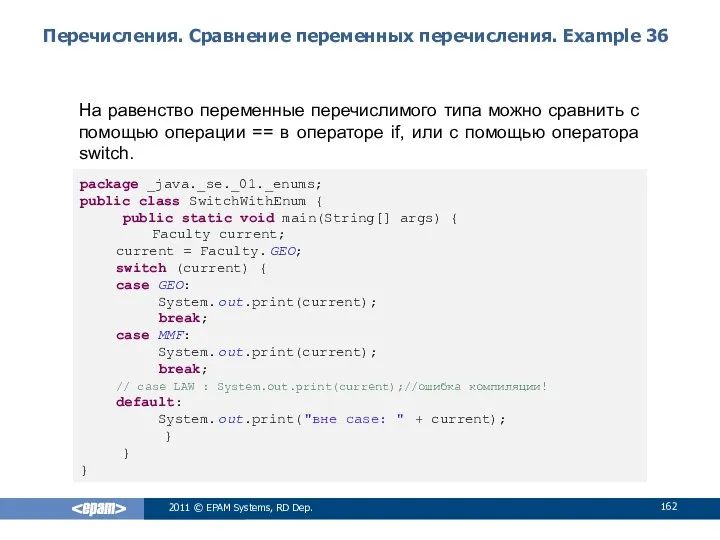 Перечисления. Сравнение переменных перечисления. Example 36

На равенство переменные перечислимого типа можно сравнить с помощью операции == в операторе if, или с помощью оператора switch.

package _java._se._01._enums;
public class SwitchWithEnum {
public static void main(String[] args) {
Faculty current;
current = Faculty.GEO;
switch (current) {
case GEO:
System.out.print(current);
break;
case MMF:
System.out.print(current);
break;
// case LAW : System.out.print(current);//ошибка компиляции!
default:
System.out.print("вне case: " + current);
}
}
}

<epam>

2011 © EPAM Systems, RD Dep.

162